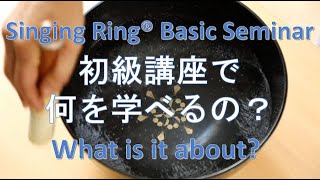 Singing Ring® Basic Seminar
初級講座で
何を学べるの？
What is it about?